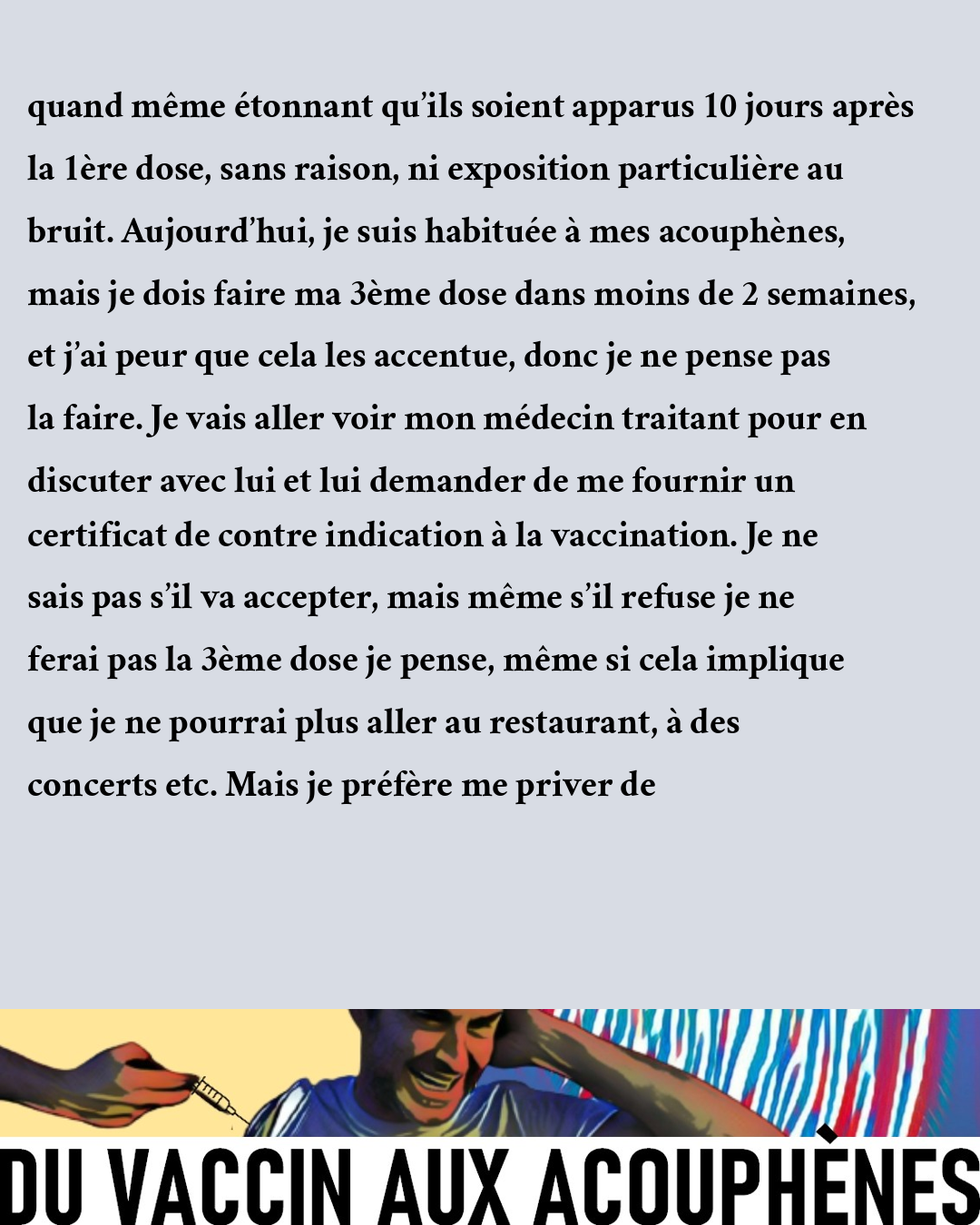 quand même étonnant qu'ils soient apparus 10 jours après la 1ère dose, sans raison, ni exposition particulière au bruit. Aujourd'hui, je suis habituée à mes acouphènes, mais je dois faire ma 3ème dose dans moins de 2 semaines, et j'ai peur que cela les accentue, donc je ne pense pas la faire. Je vais aller voir mon médecin traitant pour en discuter avec lui et lui demander de me fournir un certificat de contre indication à la vaccination. Je ne sais pas s'il va accepter, mais même s'il refuse je ne ferai pas la 3ème dose je pense, même si cela implique que je ne pourrai plus aller au restaurant, à des concerts etc. Mais je préfère me priver de

DU VACCIN AUX ACOUPHÈNES